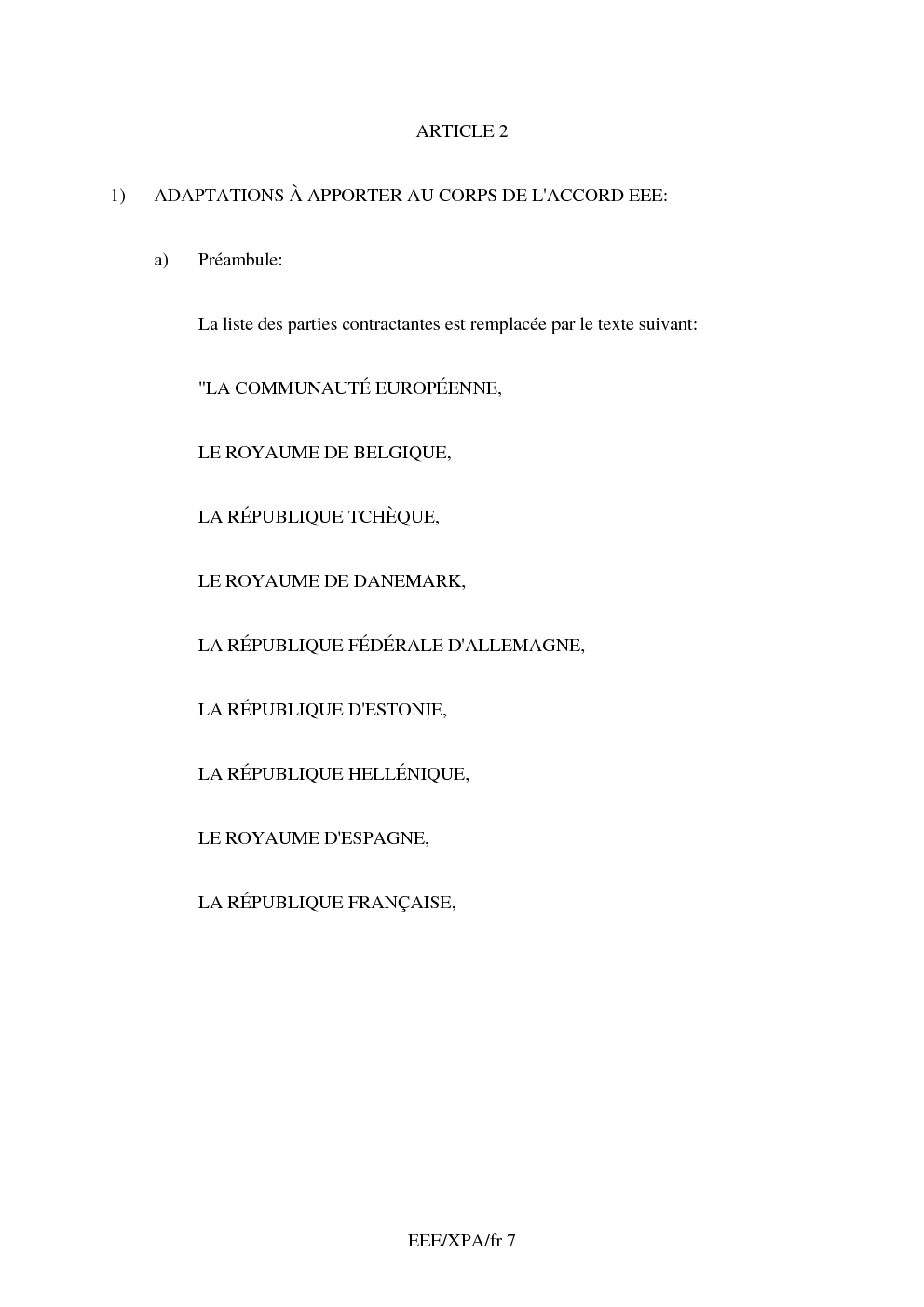 ARTICLE 2

1) ADAPTATIONS À APPORTER AU CORPS DE L'ACCORD EEE:

a) Préambule:

La liste des parties contractantes est remplacée par le texte suivant:

"LA COMMUNAUTÉ EUROPÉENNE,

LE ROYAUME DE BELGIQUE,

LA RÉPUBLIQUE TCHÈQUE,

LE ROYAUME DE DANEMARK,

LA RÉPUBLIQUE FÉDÉRALE D'ALLEMAGNE,

LA RÉPUBLIQUE D'ESTONIE,

LA RÉPUBLIQUE HELLÉNIQUE,

LE ROYAUME D'ESPAGNE,

LA RÉPUBLIQUE FRANÇAISE,

EEE/XPA/fr 7